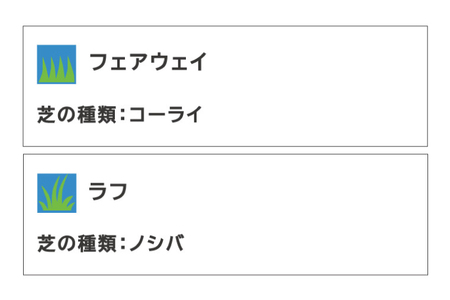 フェアウェイ

芝の種類：コーライ

ラフ

芝の種類：ノシバ